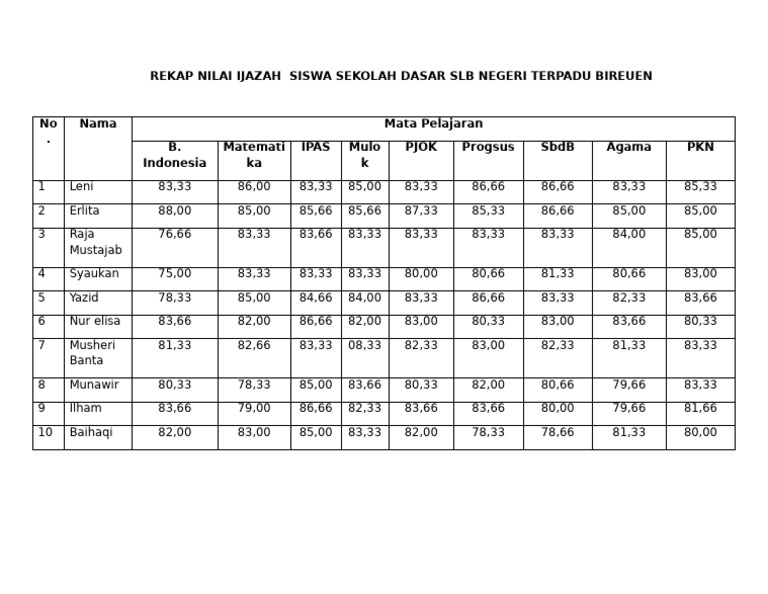 REKAP NILAI IJAZAH SISWA SEKOLAH DASAR SLB NEGERI TERPADU BIREUEN

| No. | Nama | Mata Pelajaran | | | | | | | | |
|---|---|---|---|---|---|---|---|---|---|---|
| | | B. Indonesia | Matematika | IPAS | Mulok | PJOK | Progsus | SbdB | Agama | PKN |
| 1 | Leni | 83,33 | 86,00 | 83,33 | 85,00 | 83,33 | 86,66 | 86,66 | 83,33 | 85,33 |
| 2 | Erlita | 88,00 | 85,00 | 85,66 | 85,66 | 87,33 | 85,33 | 86,66 | 85,00 | 85,00 |
| 3 | Raja Mustajab | 76,66 | 83,33 | 83,66 | 83,33 | 83,33 | 83,33 | 83,33 | 84,00 | 85,00 |
| 4 | Syaukan | 75,00 | 83,33 | 83,33 | 83,33 | 80,00 | 80,66 | 81,33 | 80,66 | 83,00 |
| 5 | Yazid | 78,33 | 85,00 | 84,66 | 84,00 | 83,33 | 86,66 | 83,33 | 82,33 | 83,66 |
| 6 | Nur elisa | 83,66 | 82,00 | 86,66 | 82,00 | 83,00 | 80,33 | 83,00 | 83,66 | 80,33 |
| 7 | Musheri Banta | 81,33 | 82,66 | 83,33 | 08,33 | 82,33 | 83,00 | 82,33 | 81,33 | 83,33 |
| 8 | Munawir | 80,33 | 78,33 | 85,00 | 83,66 | 80,33 | 82,00 | 80,66 | 79,66 | 83,33 |
| 9 | Ilham | 83,66 | 79,00 | 86,66 | 82,33 | 83,66 | 83,66 | 80,00 | 79,66 | 81,66 |
| 10 | Baihaqi | 82,00 | 83,00 | 85,00 | 83,33 | 82,00 | 78,33 | 78,66 | 81,33 | 80,00 |